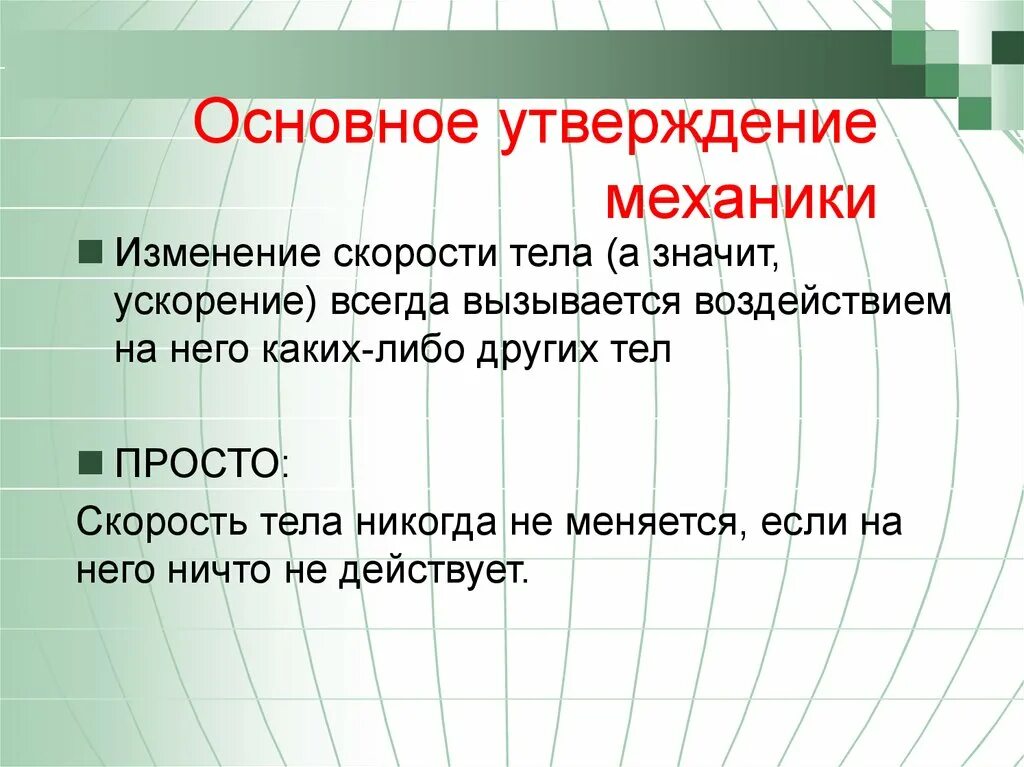 Основное утверждение механики

Изменение скорости тела (а значит, ускорение) всегда вызывается воздействием на него каких-либо других тел

ПРОСТО:

Скорость тела никогда не меняется, если на него ничто не действует.